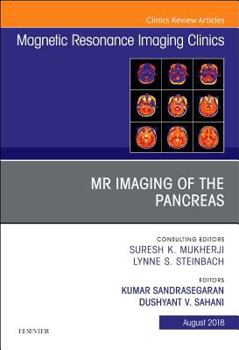 Clinics Review Articles

Magnetic Resonance Imaging Clinics

MR IMAGING OF THE PANCREAS

CONSULTING EDITORS
SURESH K. MUKHERJI
LYNNE S. STEINBACH

EDITORS
KUMAR SANDRASEGARAN
DUSHYANT V. SAHANI

August 2018

ELSEVIER